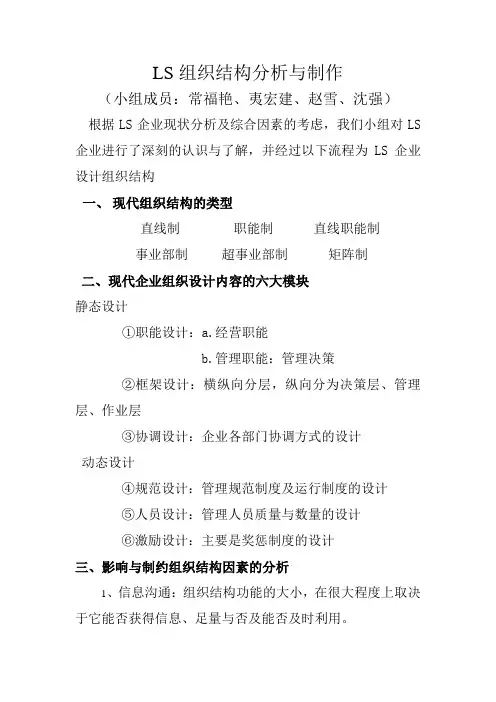 LS 组织结构分析与制作

（小组成员：常福艳、夷宏建、赵雪、沈强）

根据 LS 企业现状分析及综合因素的考虑，我们小组对 LS 企业进行了深刻的认识与了解，并经过以下流程为 LS 企业设计组织结构

一、 现代组织结构的类型

直线制　　职能制　　直线职能制

事业部制　　超事业部制　　矩阵制

二、现代企业组织设计内容的六大模块

静态设计

①职能设计：a.经营职能

b.管理职能：管理决策

②框架设计：横纵向分层，纵向分为决策层、管理层、作业层

③协调设计：企业各部门协调方式的设计

动态设计

④规范设计：管理规范制度及运行制度的设计

⑤人员设计：管理人员质量与数量的设计

⑥激励设计：主要是奖惩制度的设计

三、影响与制约组织结构因素的分析

1、信息沟通：组织结构功能的大小，在很大程度上取决于它能否获得信息、足量与否及能否及时利用。